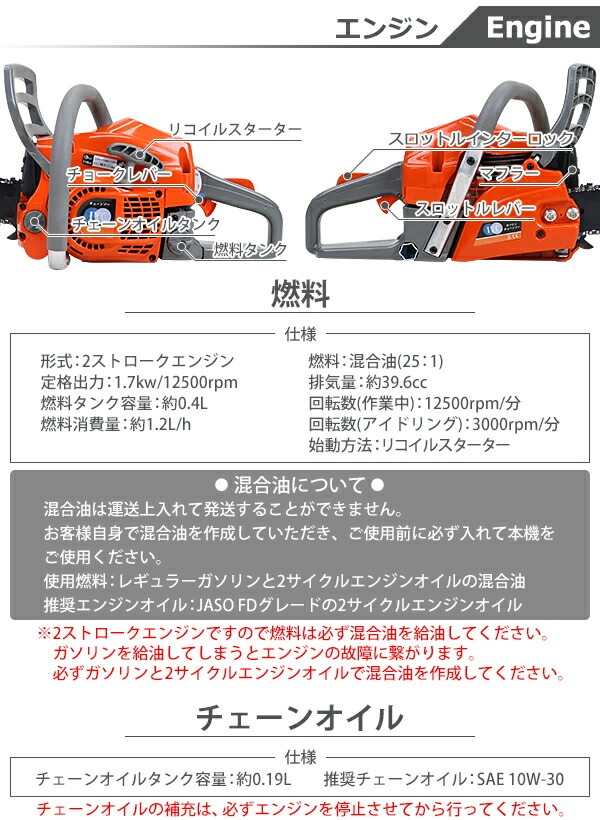 エンジン Engine

リコイルスターター
チョークレバー
チェーンオイルタンク
燃料タンク
スロットルインターロック
マフラー
スロットルレバー

燃料

仕様

形式：2ストロークエンジン
定格出力：1.7kw/12500rpm
燃料タンク容量：約0.4L
燃料消費量：約1.2L/h

燃料：混合油(25：1)
排気量：約39.6cc
回転数(作業中)：12500rpm/分
回転数(アイドリング)：3000rpm/分
始動方法：リコイルスターター

● 混合油について ●
混合油は運送上入れて発送することができません。
お客様自身で混合油を作成していただき、ご使用前に必ず入れて本機をご使用ください。
使用燃料：レギュラーガソリンと2サイクルエンジンオイルの混合油
推奨エンジンオイル：JASO FDグレードの2サイクルエンジンオイル

※2ストロークエンジンですので燃料は必ず混合油を給油してください。
ガソリンを給油してしまうとエンジンの故障に繋がります。
必ずガソリンと2サイクルエンジンオイルで混合油を作成してください。

チェーンオイル

仕様

チェーンオイルタンク容量：約0.19L 推奨チェーンオイル：SAE 10W-30

チェーンオイルの補充は、必ずエンジンを停止させてから行ってください。